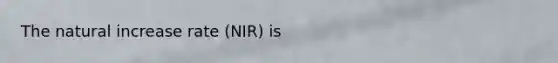 The natural increase rate (NIR) is